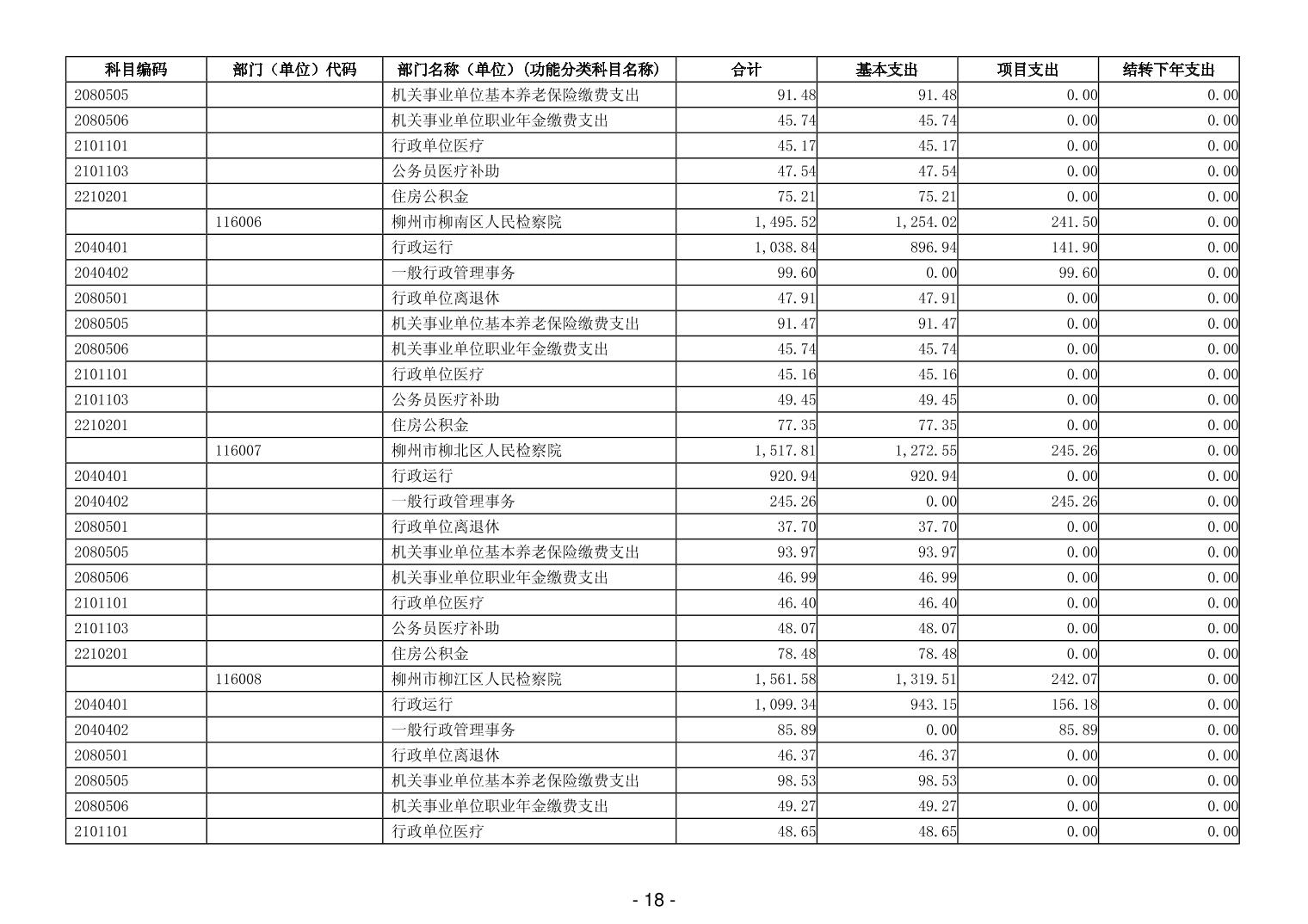 | 科目编码 | 部门（单位）代码 | 部门名称（单位）（功能分类科目名称） | 合计 | 基本支出 | 项目支出 | 结转下年支出 |
|---|---|---|---|---|---|---|
| 2080505 | | 机关事业单位基本养老保险缴费支出 | 91.48 | 91.48 | 0.00 | 0.00 |
| 2080506 | | 机关事业单位职业年金缴费支出 | 45.74 | 45.74 | 0.00 | 0.00 |
| 2101101 | | 行政单位医疗 | 45.17 | 45.17 | 0.00 | 0.00 |
| 2101103 | | 公务员医疗补助 | 47.54 | 47.54 | 0.00 | 0.00 |
| 2210201 | | 住房公积金 | 75.21 | 75.21 | 0.00 | 0.00 |
| | 116006 | 柳州市柳南区人民检察院 | 1,495.52 | 1,254.02 | 241.50 | 0.00 |
| 2040401 | | 行政运行 | 1,038.84 | 896.94 | 141.90 | 0.00 |
| 2040402 | | 一般行政管理事务 | 99.60 | 0.00 | 99.60 | 0.00 |
| 2080501 | | 行政单位离退休 | 47.91 | 47.91 | 0.00 | 0.00 |
| 2080505 | | 机关事业单位基本养老保险缴费支出 | 91.47 | 91.47 | 0.00 | 0.00 |
| 2080506 | | 机关事业单位职业年金缴费支出 | 45.74 | 45.74 | 0.00 | 0.00 |
| 2101101 | | 行政单位医疗 | 45.16 | 45.16 | 0.00 | 0.00 |
| 2101103 | | 公务员医疗补助 | 49.45 | 49.45 | 0.00 | 0.00 |
| 2210201 | | 住房公积金 | 77.35 | 77.35 | 0.00 | 0.00 |
| | 116007 | 柳州市柳北区人民检察院 | 1,517.81 | 1,272.55 | 245.26 | 0.00 |
| 2040401 | | 行政运行 | 920.94 | 920.94 | 0.00 | 0.00 |
| 2040402 | | 一般行政管理事务 | 245.26 | 0.00 | 245.26 | 0.00 |
| 2080501 | | 行政单位离退休 | 37.70 | 37.70 | 0.00 | 0.00 |
| 2080505 | | 机关事业单位基本养老保险缴费支出 | 93.97 | 93.97 | 0.00 | 0.00 |
| 2080506 | | 机关事业单位职业年金缴费支出 | 46.99 | 46.99 | 0.00 | 0.00 |
| 2101101 | | 行政单位医疗 | 46.40 | 46.40 | 0.00 | 0.00 |
| 2101103 | | 公务员医疗补助 | 48.07 | 48.07 | 0.00 | 0.00 |
| 2210201 | | 住房公积金 | 78.48 | 78.48 | 0.00 | 0.00 |
| | 116008 | 柳州市柳江区人民检察院 | 1,561.58 | 1,319.51 | 242.07 | 0.00 |
| 2040401 | | 行政运行 | 1,099.34 | 943.15 | 156.18 | 0.00 |
| 2040402 | | 一般行政管理事务 | 85.89 | 0.00 | 85.89 | 0.00 |
| 2080501 | | 行政单位离退休 | 46.37 | 46.37 | 0.00 | 0.00 |
| 2080505 | | 机关事业单位基本养老保险缴费支出 | 98.53 | 98.53 | 0.00 | 0.00 |
| 2080506 | | 机关事业单位职业年金缴费支出 | 49.27 | 49.27 | 0.00 | 0.00 |
| 2101101 | | 行政单位医疗 | 48.65 | 48.65 | 0.00 | 0.00 |

- 18 -